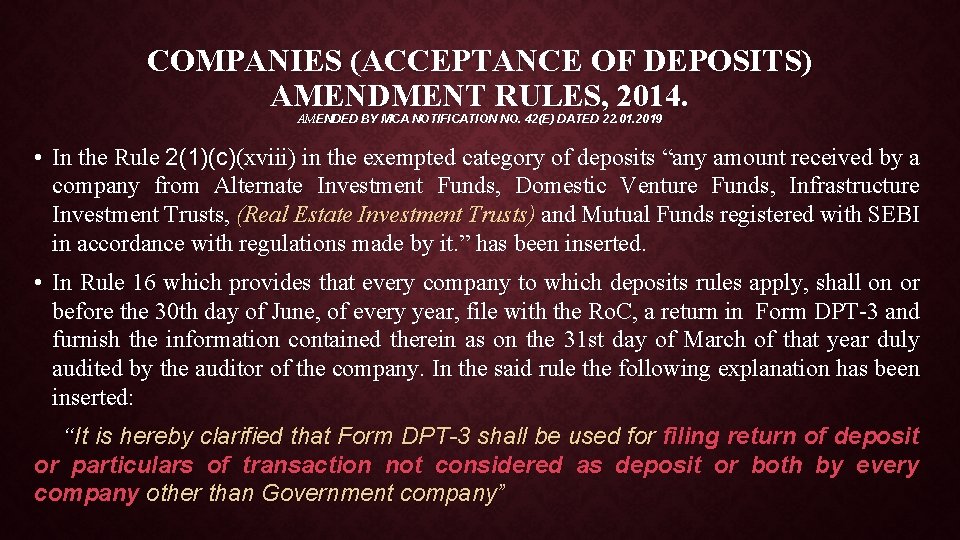 COMPANIES (ACCEPTANCE OF DEPOSITS) AMENDMENT RULES, 2014.

AMENDED BY MCA NOTIFICATION NO. 42(E) DATED 22.01.2019

• In the Rule 2(1)(c)(xviii) in the exempted category of deposits “any amount received by a company from Alternate Investment Funds, Domestic Venture Funds, Infrastructure Investment Trusts, (Real Estate Investment Trusts) and Mutual Funds registered with SEBI in accordance with regulations made by it.” has been inserted.

• In Rule 16 which provides that every company to which deposits rules apply, shall on or before the 30th day of June, of every year, file with the RoC, a return in Form DPT-3 and furnish the information contained therein as on the 31st day of March of that year duly audited by the auditor of the company. In the said rule the following explanation has been inserted:

“It is hereby clarified that Form DPT-3 shall be used for filing return of deposit or particulars of transaction not considered as deposit or both by every company other than Government company”